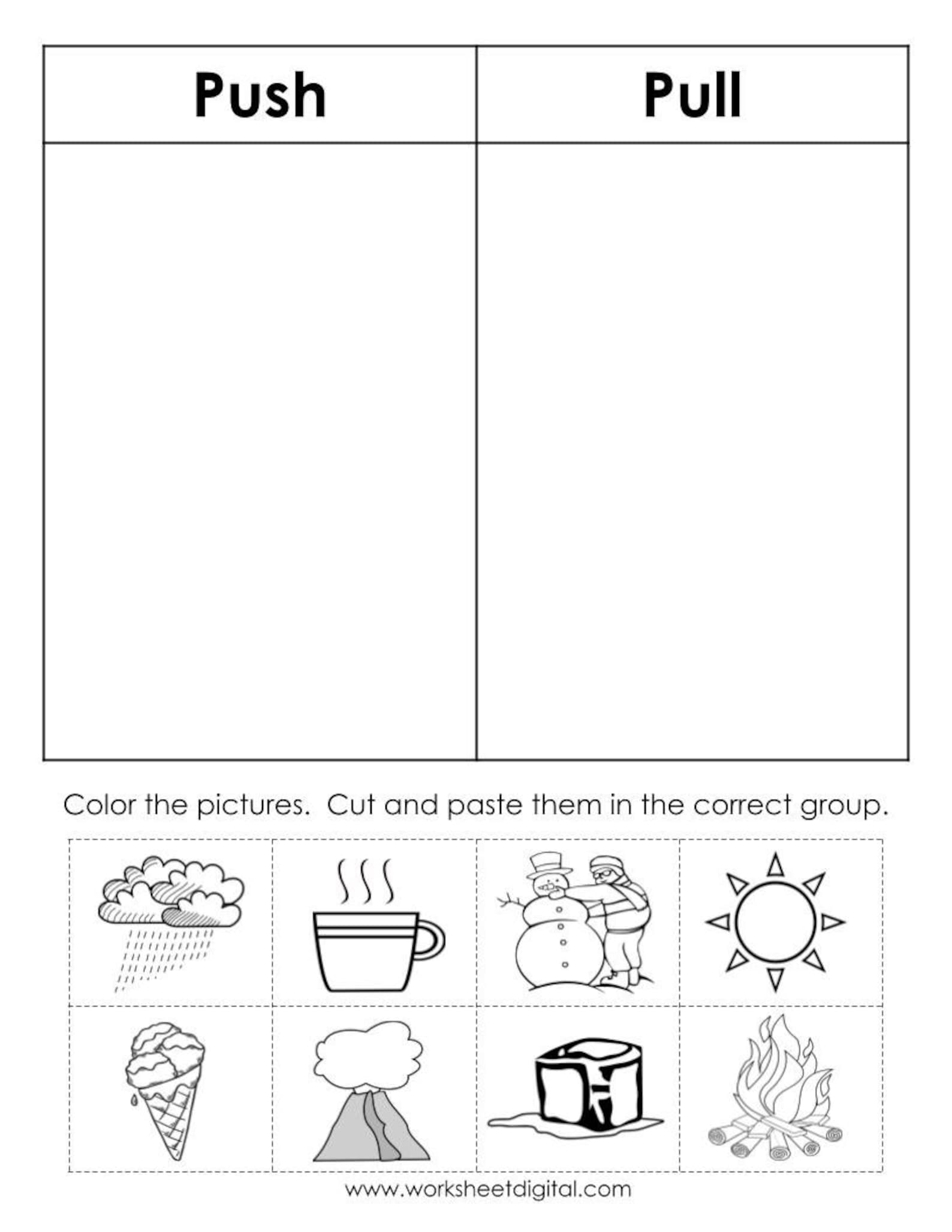 | Push | Pull |
|---|---|
| | |

Color the pictures. Cut and paste them in the correct group.

www.worksheetdigital.com